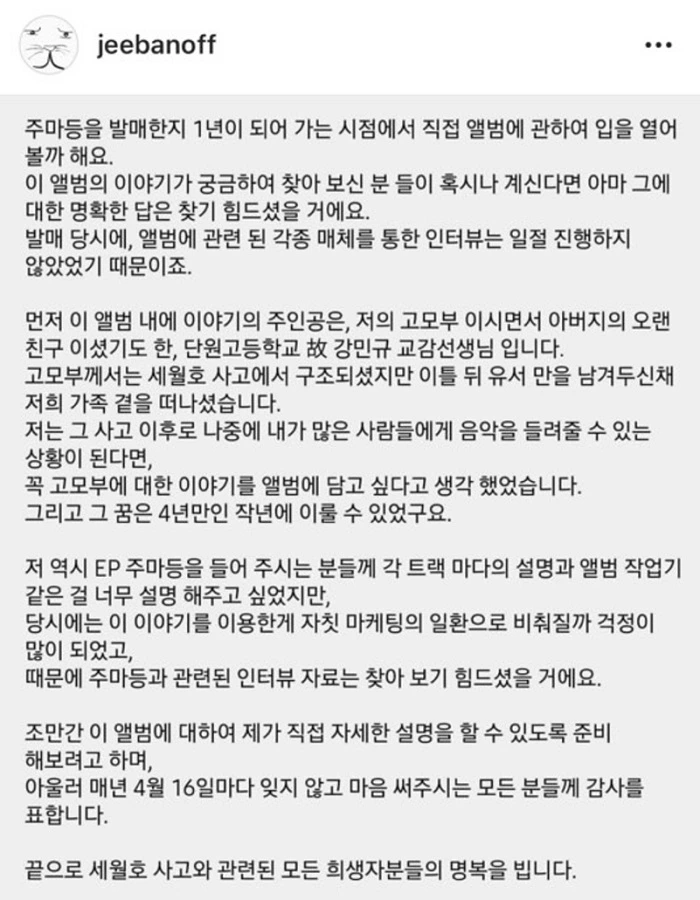 jeebanoff

주마등을 발매한지 1년이 되어 가는 시점에서 직접 앨범에 관하여 입을 열어 볼까 해요.
이 앨범의 이야기가 궁금하여 찾아 보신 분 들이 혹시나 계신다면 아마 그에 대한 명확한 답은 찾기 힘드셨을 거에요.
발매 당시에, 앨범에 관련 된 각종 매체를 통한 인터뷰는 일절 진행하지 않았었기 때문이죠.

먼저 이 앨범 내에 이야기의 주인공은, 저의 고모부 이시면서 아버지의 오랜 친구 이셨기도 한, 단원고등학교 故 강민규 교감선생님 입니다.
고모부께서는 세월호 사고에서 구조되셨지만 이틀 뒤 유서 만을 남겨두신채 저희 가족 곁을 떠나셨습니다.
저는 그 사고 이후로 나중에 내가 많은 사람들에게 음악을 들려줄 수 있는 상황이 된다면,
꼭 고모부에 대한 이야기를 앨범에 담고 싶다고 생각 했었습니다.
그리고 그 꿈은 4년만인 작년에 이룰 수 있었구요.

저 역시 EP 주마등을 들어 주시는 분들께 각 트랙 마다의 설명과 앨범 작업기 같은 걸 너무 설명 해주고 싶었지만,
당시에는 이 이야기를 이용한게 자칫 마케팅의 일환으로 비춰질까 걱정이 많이 되었고,
때문에 주마등과 관련된 인터뷰 자료는 찾아 보기 힘드셨을 거에요.

조만간 이 앨범에 대하여 제가 직접 자세한 설명을 할 수 있도록 준비 해보려고 하며,
아울러 매년 4월 16일마다 잊지 않고 마음 써주시는 모든 분들께 감사를 표합니다.

끝으로 세월호 사고와 관련된 모든 희생자분들의 명복을 빕니다.